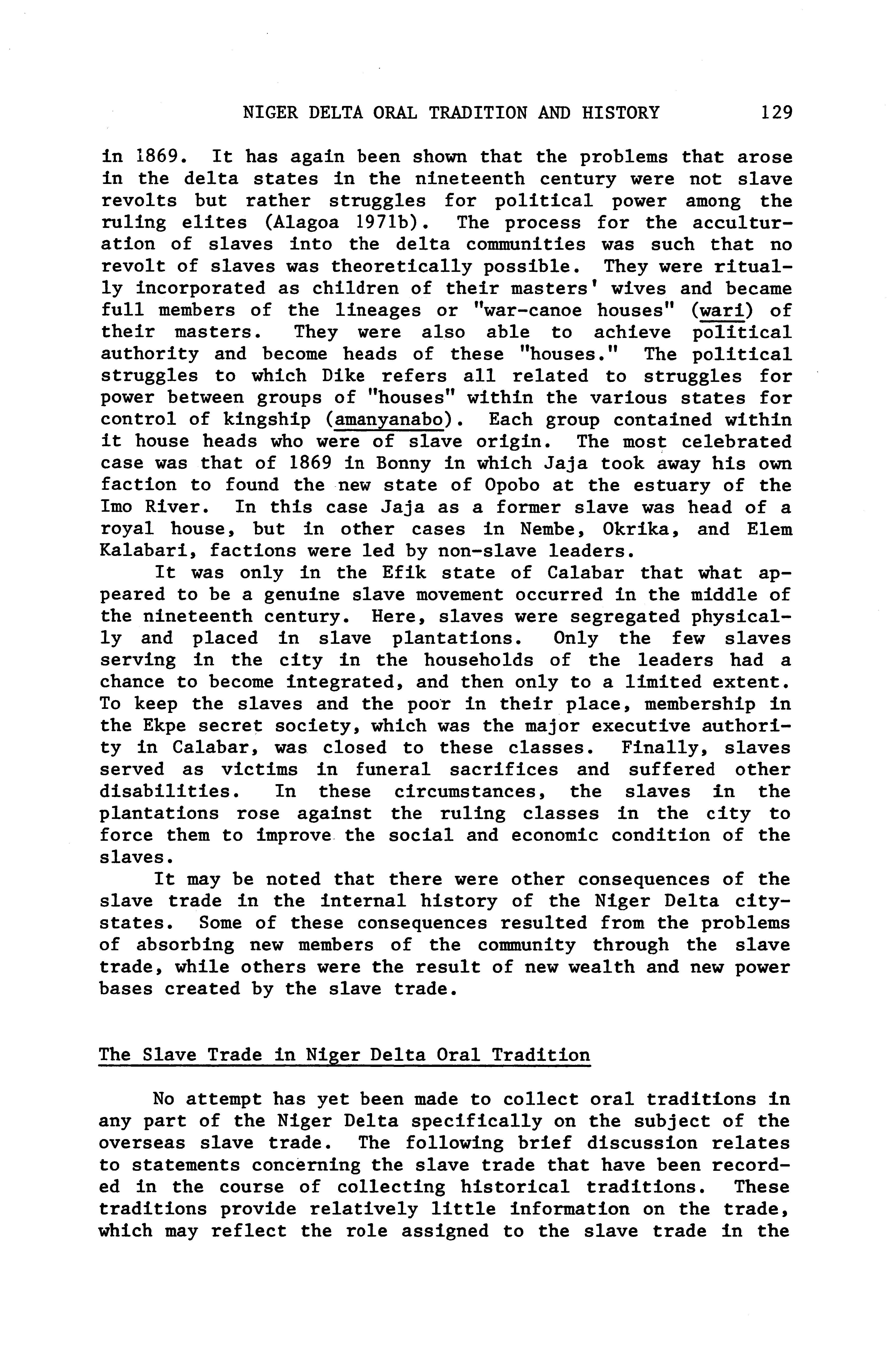 NIGER DELTA ORAL TRADITION AND HISTORY 129

in 1869. It has again been shown that the problems that arose in the delta states in the nineteenth century were not slave revolts but rather struggles for political power among the ruling elites (Alagoa 1971b). The process for the acculturation of slaves into the delta communities was such that no revolt of slaves was theoretically possible. They were ritually incorporated as children of their masters' wives and became full members of the lineages or "war-canoe houses" (wari) of their masters. They were also able to achieve political authority and become heads of these "houses." The political struggles to which Dike refers all related to struggles for power between groups of "houses" within the various states for control of kingship (amanyanabo). Each group contained within it house heads who were of slave origin. The most celebrated case was that of 1869 in Bonny in which Jaja took away his own faction to found the new state of Opobo at the estuary of the Imo River. In this case Jaja as a former slave was head of a royal house, but in other cases in Nembe, Okrika, and Elem Kalabari, factions were led by non-slave leaders.

It was only in the Efik state of Calabar that what appeared to be a genuine slave movement occurred in the middle of the nineteenth century. Here, slaves were segregated physically and placed in slave plantations. Only the few slaves serving in the city in the households of the leaders had a chance to become integrated, and then only to a limited extent. To keep the slaves and the poor in their place, membership in the Ekpe secret society, which was the major executive authority in Calabar, was closed to these classes. Finally, slaves served as victims in funeral sacrifices and suffered other disabilities. In these circumstances, the slaves in the plantations rose against the ruling classes in the city to force them to improve the social and economic condition of the slaves.

It may be noted that there were other consequences of the slave trade in the internal history of the Niger Delta city-states. Some of these consequences resulted from the problems of absorbing new members of the community through the slave trade, while others were the result of new wealth and new power bases created by the slave trade.

The Slave Trade in Niger Delta Oral Tradition

No attempt has yet been made to collect oral traditions in any part of the Niger Delta specifically on the subject of the overseas slave trade. The following brief discussion relates to statements concerning the slave trade that have been recorded in the course of collecting historical traditions. These traditions provide relatively little information on the trade, which may reflect the role assigned to the slave trade in the